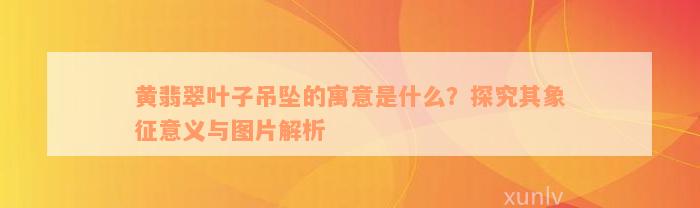 黄翡翠叶子吊坠的寓意是什么？探究其象征意义与图片解析

xunlv